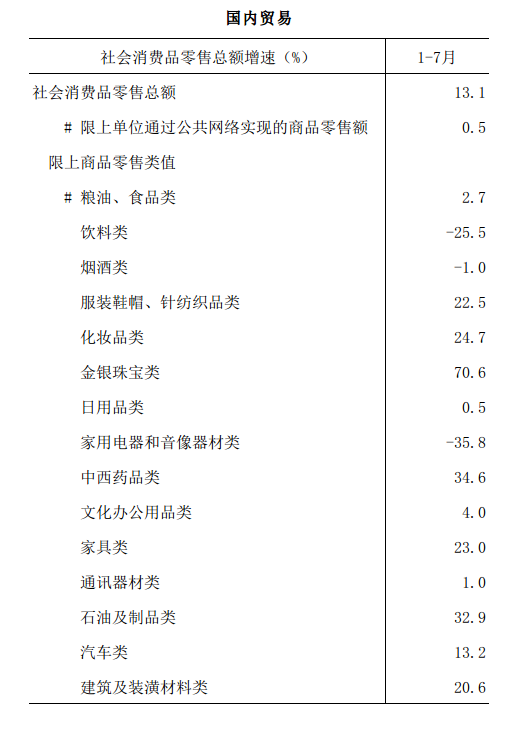 国内贸易

| 社会消费品零售总额增速（%） | 1-7月 |
|---|---|
| 社会消费品零售总额 | 13.1 |
| # 限上单位通过公共网络实现的商品零售额 | 0.5 |
| 限上商品零售类值 | |
| # 粮油、食品类 | 2.7 |
| 饮料类 | -25.5 |
| 烟酒类 | -1.0 |
| 服装鞋帽、针纺织品类 | 22.5 |
| 化妆品类 | 24.7 |
| 金银珠宝类 | 70.6 |
| 日用品类 | 0.5 |
| 家用电器和音像器材类 | -35.8 |
| 中西药品类 | 34.6 |
| 文化办公用品类 | 4.0 |
| 家具类 | 23.0 |
| 通讯器材类 | 1.0 |
| 石油及制品类 | 32.9 |
| 汽车类 | 13.2 |
| 建筑及装潢材料类 | 20.6 |